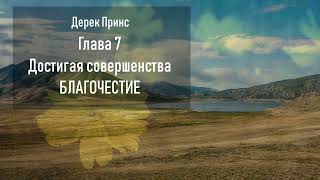 Дерек Принс
Глава 7
Достигая совершенства
БЛАГОЧЕСТИЕ